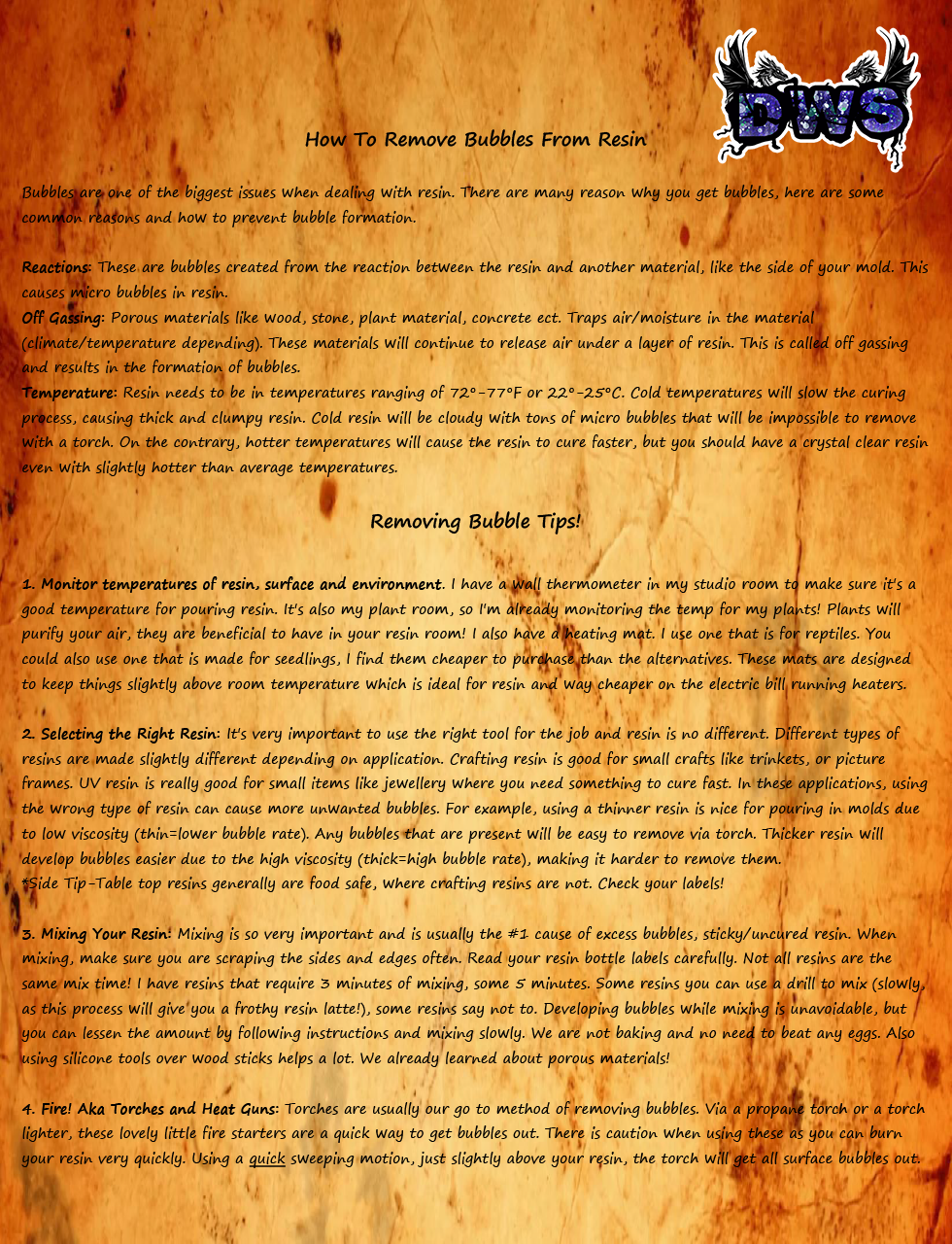 DWS

How To Remove Bubbles From Resin

Bubbles are one of the biggest issues when dealing with resin. There are many reason why you get bubbles, here are some common reasons and how to prevent bubble formation.

Reactions: These are bubbles created from the reaction between the resin and another material, like the side of your mold. This causes micro bubbles in resin.
Off Gassing: Porous materials like wood, stone, plant material, concrete ect. Traps air/moisture in the material (climate/temperature depending). These materials will continue to release air under a layer of resin. This is called off gassing and results in the formation of bubbles.
Temperature: Resin needs to be in temperatures ranging of 72°-77°F or 22°-25°C. Cold temperatures will slow the curing process, causing thick and clumpy resin. Cold resin will be cloudy with tons of micro bubbles that will be impossible to remove with a torch. On the contrary, hotter temperatures will cause the resin to cure faster, but you should have a crystal clear resin even with slightly hotter than average temperatures.

Removing Bubble Tips!

1. Monitor temperatures of resin, surface and environment. I have a wall thermometer in my studio room to make sure it's a good temperature for pouring resin. It's also my plant room, so I'm already monitoring the temp for my plants! Plants will purify your air, they are beneficial to have in your resin room! I also have a heating mat. I use one that is for reptiles. You could also use one that is made for seedlings, I find them cheaper to purchase than the alternatives. These mats are designed to keep things slightly above room temperature which is ideal for resin and way cheaper on the electric bill running heaters.

2. Selecting the Right Resin: It's very important to use the right tool for the job and resin is no different. Different types of resins are made slightly different depending on application. Crafting resin is good for small crafts like trinkets, or picture frames. UV resin is really good for small items like jewellery where you need something to cure fast. In these applications, using the wrong type of resin can cause more unwanted bubbles. For example, using a thinner resin is nice for pouring in molds due to low viscosity (thin=lower bubble rate). Any bubbles that are present will be easy to remove via torch. Thicker resin will develop bubbles easier due to the high viscosity (thick=high bubble rate), making it harder to remove them.
*Side Tip-Table top resins generally are food safe, where crafting resins are not. Check your labels!

3. Mixing Your Resin: Mixing is so very important and is usually the #1 cause of excess bubbles, sticky/uncured resin. When mixing, make sure you are scraping the sides and edges often. Read your resin bottle labels carefully. Not all resins are the same mix time! I have resins that require 3 minutes of mixing, some 5 minutes. Some resins you can use a drill to mix (slowly, as this process will give you a frothy resin latte!), some resins say not to. Developing bubbles while mixing is unavoidable, but you can lessen the amount by following instructions and mixing slowly. We are not baking and no need to beat any eggs. Also using silicone tools over wood sticks helps a lot. We already learned about porous materials!

4. Fire! Aka Torches and Heat Guns: Torches are usually our go to method of removing bubbles. Via a propane torch or a torch lighter, these lovely little fire starters are a quick way to get bubbles out. There is caution when using these as you can burn your resin very quickly. Using a quick sweeping motion, just slightly above your resin, the torch will get all surface bubbles out.